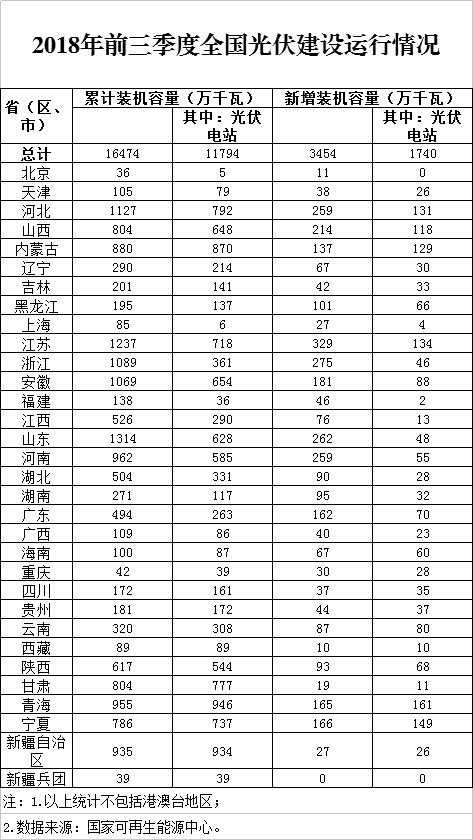 2018年前三季度全国光伏建设运行情况

| 省（区、市） | 累计装机容量（万千瓦） | | 新增装机容量（万千瓦） | |
|---|---|---|---|---|
| | | 其中：光伏电站 | | 其中：光伏电站 |
| 总计 | 16474 | 11794 | 3454 | 1740 |
| 北京 | 36 | 5 | 11 | 0 |
| 天津 | 105 | 79 | 38 | 26 |
| 河北 | 1127 | 792 | 259 | 131 |
| 山西 | 804 | 648 | 214 | 118 |
| 内蒙古 | 880 | 870 | 137 | 129 |
| 辽宁 | 290 | 214 | 67 | 30 |
| 吉林 | 201 | 141 | 42 | 33 |
| 黑龙江 | 195 | 137 | 101 | 66 |
| 上海 | 85 | 6 | 27 | 4 |
| 江苏 | 1237 | 718 | 329 | 134 |
| 浙江 | 1089 | 361 | 275 | 46 |
| 安徽 | 1069 | 654 | 181 | 88 |
| 福建 | 138 | 36 | 46 | 2 |
| 江西 | 526 | 290 | 76 | 13 |
| 山东 | 1314 | 628 | 262 | 48 |
| 河南 | 962 | 585 | 259 | 55 |
| 湖北 | 504 | 331 | 90 | 28 |
| 湖南 | 271 | 117 | 95 | 32 |
| 广东 | 494 | 263 | 162 | 70 |
| 广西 | 109 | 86 | 40 | 23 |
| 海南 | 100 | 87 | 67 | 60 |
| 重庆 | 42 | 39 | 30 | 28 |
| 四川 | 172 | 161 | 37 | 35 |
| 贵州 | 181 | 172 | 44 | 37 |
| 云南 | 320 | 308 | 87 | 80 |
| 西藏 | 89 | 89 | 10 | 10 |
| 陕西 | 617 | 544 | 93 | 68 |
| 甘肃 | 804 | 777 | 19 | 11 |
| 青海 | 955 | 946 | 165 | 161 |
| 宁夏 | 786 | 737 | 166 | 149 |
| 新疆自治区 | 935 | 934 | 27 | 26 |
| 新疆兵团 | 39 | 39 | 0 | 0 |

注：1.以上统计不包括港澳台地区；

2.数据来源：国家可再生能源中心。